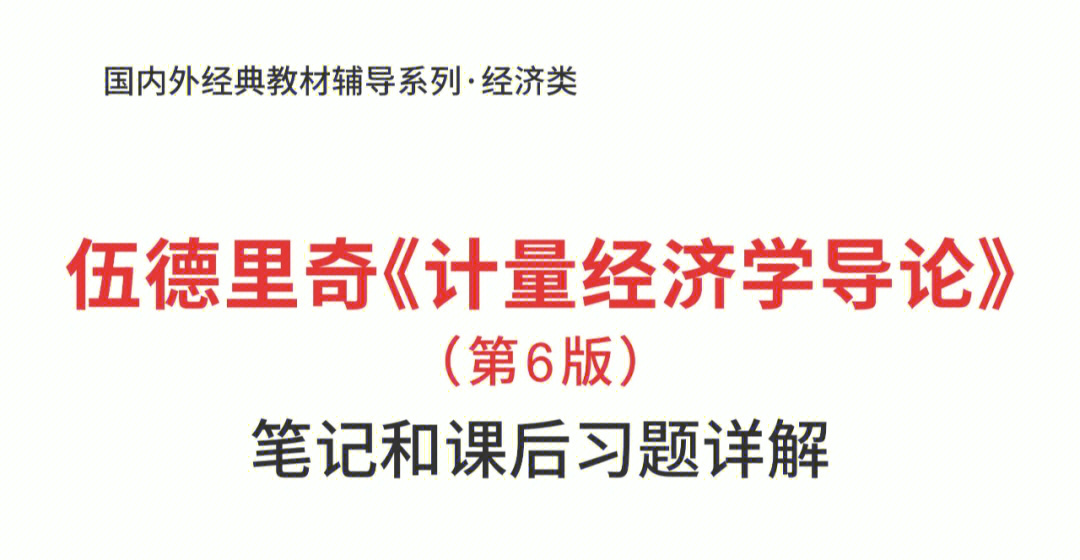 国内外经典教材辅导系列·经济类

伍德里奇《计量经济学导论》
（第6版）
笔记和课后习题详解